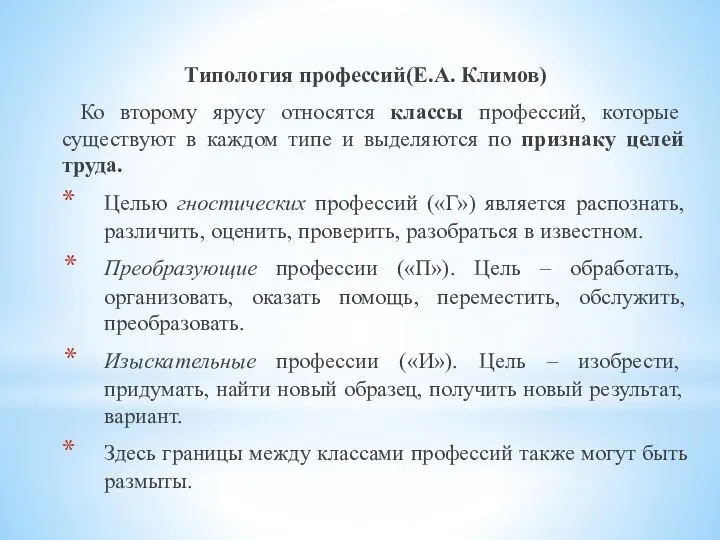 Типология профессий(Е.А. Климов)

Ко второму ярусу относятся классы профессий, которые существуют в каждом типе и выделяются по признаку целей труда.

* Целью гностических профессий («Г») является распознать, различить, оценить, проверить, разобраться в известном.

* Преобразующие профессии («П»). Цель – обработать, организовать, оказать помощь, переместить, обслужить, преобразовать.

* Изыскательные профессии («И»). Цель – изобрести, придумать, найти новый образец, получить новый результат, вариант.

* Здесь границы между классами профессий также могут быть размыты.